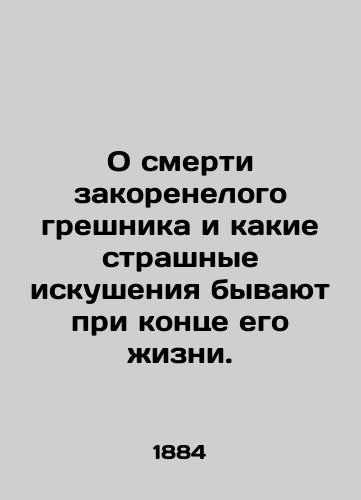 О смерти закоренелого грешника и какие страшные искушения бывают при конце его жизни.

1884